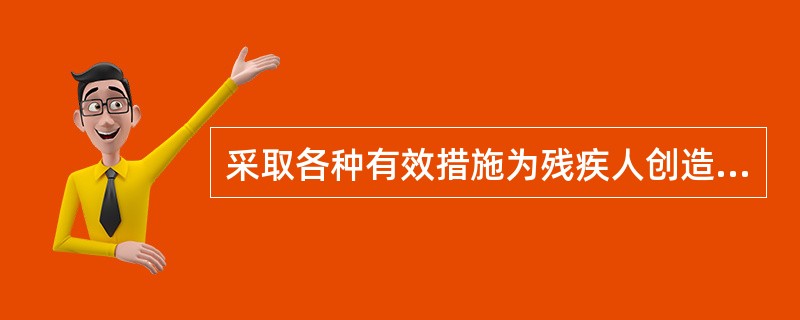 采取各种有效措施为残疾人创造...